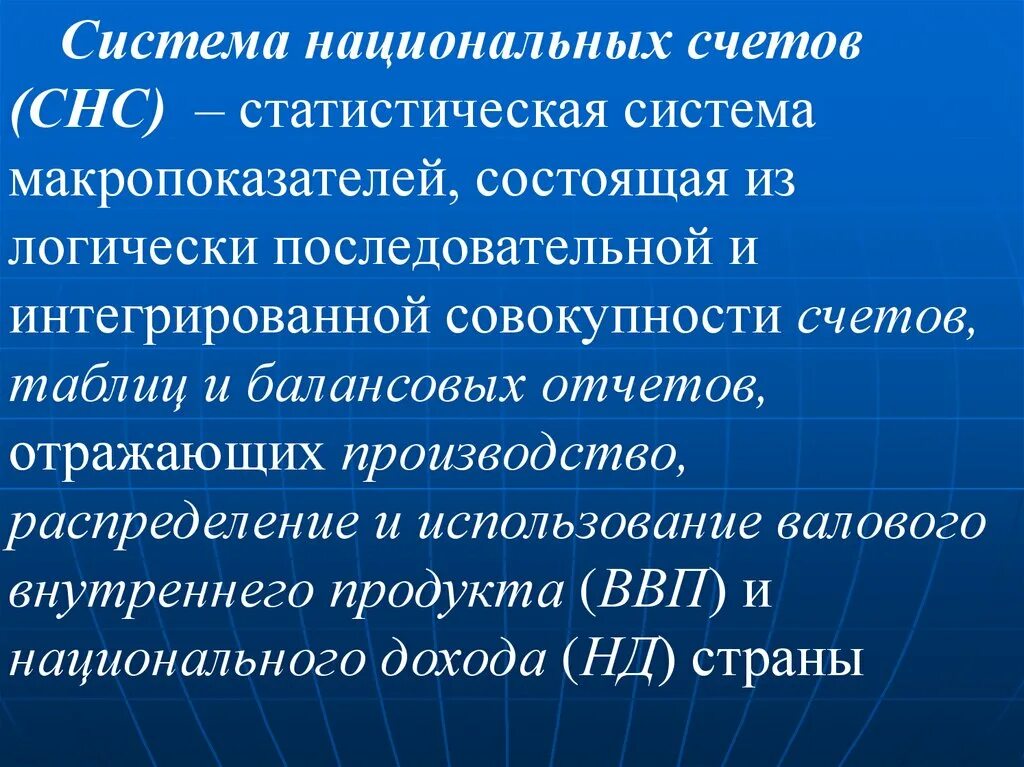 Система национальных счетов (СНС) – статистическая система макропоказателей, состоящая из логически последовательной и интегрированной совокупности счетов, таблиц и балансовых отчетов, отражающих производство, распределение и использование валового внутреннего продукта (ВВП) и национального дохода (НД) страны